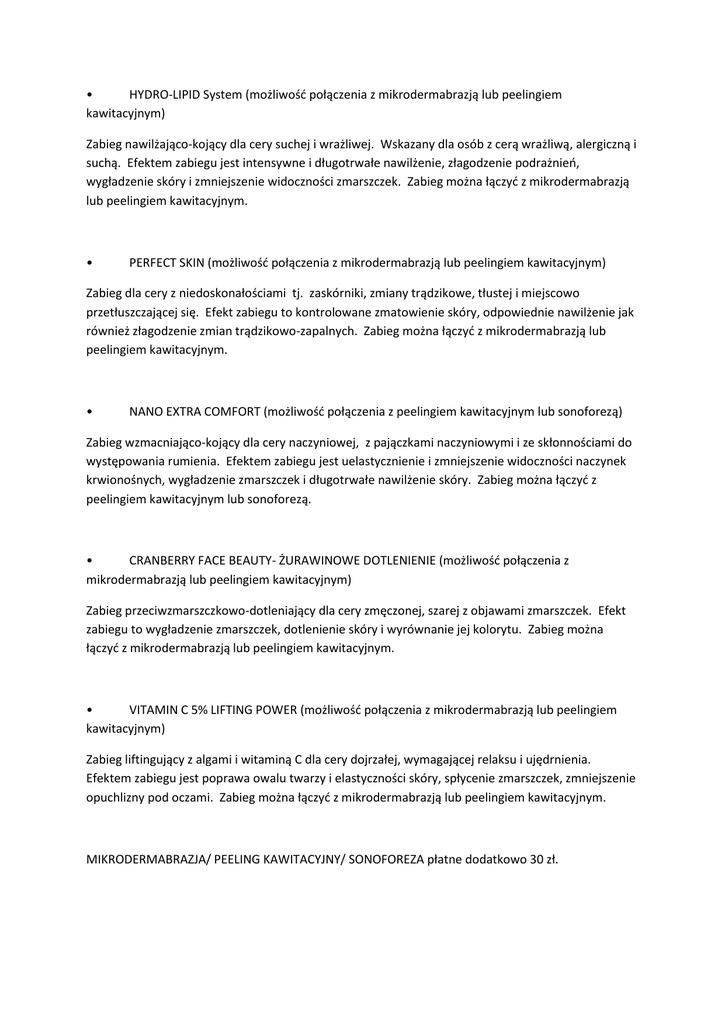 • HYDRO-LIPID System (możliwość połączenia z mikrodermabrazją lub peelingiem kawitacyjnym)

Zabieg nawilżająco-kojący dla cery suchej i wrażliwej. Wskazany dla osób z cerą wrażliwą, alergiczną i suchą. Efektem zabiegu jest intensywne i długotrwałe nawilżenie, złagodzenie podrażnień, wygładzenie skóry i zmniejszenie widoczności zmarszczek. Zabieg można łączyć z mikrodermabrazją lub peelingiem kawitacyjnym.

• PERFECT SKIN (możliwość połączenia z mikrodermabrazją lub peelingiem kawitacyjnym)

Zabieg dla cery z niedoskonałościami tj. zaskórniki, zmiany trądzikowe, tłustej i miejscowo przetłuszczającej się. Efekt zabiegu to kontrolowane zmatowienie skóry, odpowiednie nawilżenie jak również złagodzenie zmian trądzikowo-zapalnych. Zabieg można łączyć z mikrodermabrazją lub peelingiem kawitacyjnym.

• NANO EXTRA COMFORT (możliwość połączenia z peelingiem kawitacyjnym lub sonoforezą)

Zabieg wzmacniająco-kojący dla cery naczyniowej, z pajączkami naczyniowymi i ze skłonnościami do występowania rumienia. Efektem zabiegu jest uelastycznienie i zmniejszenie widoczności naczynek krwionośnych, wygładzenie zmarszczek i długotrwałe nawilżenie skóry. Zabieg można łączyć z peelingiem kawitacyjnym lub sonoforezą.

• CRANBERRY FACE BEAUTY- ŻURAWINOWE DOTLENIENIE (możliwość połączenia z mikrodermabrazją lub peelingiem kawitacyjnym)

Zabieg przeciwzmarszczkowo-dotleniający dla cery zmęczonej, szarej z objawami zmarszczek. Efekt zabiegu to wygładzenie zmarszczek, dotlenienie skóry i wyrównanie jej kolorytu. Zabieg można łączyć z mikrodermabrazją lub peelingiem kawitacyjnym.

• VITAMIN C 5% LIFTING POWER (możliwość połączenia z mikrodermabrazją lub peelingiem kawitacyjnym)

Zabieg liftingujący z algami i witaminą C dla cery dojrzałej, wymagającej relaksu i ujędrnienia. Efektem zabiegu jest poprawa owalu twarzy i elastyczności skóry, spłycenie zmarszczek, zmniejszenie opuchlizny pod oczami. Zabieg można łączyć z mikrodermabrazją lub peelingiem kawitacyjnym.

MIKRODERMABRAZJA/ PEELING KAWITACYJNY/ SONOFOREZA płatne dodatkowo 30 zł.